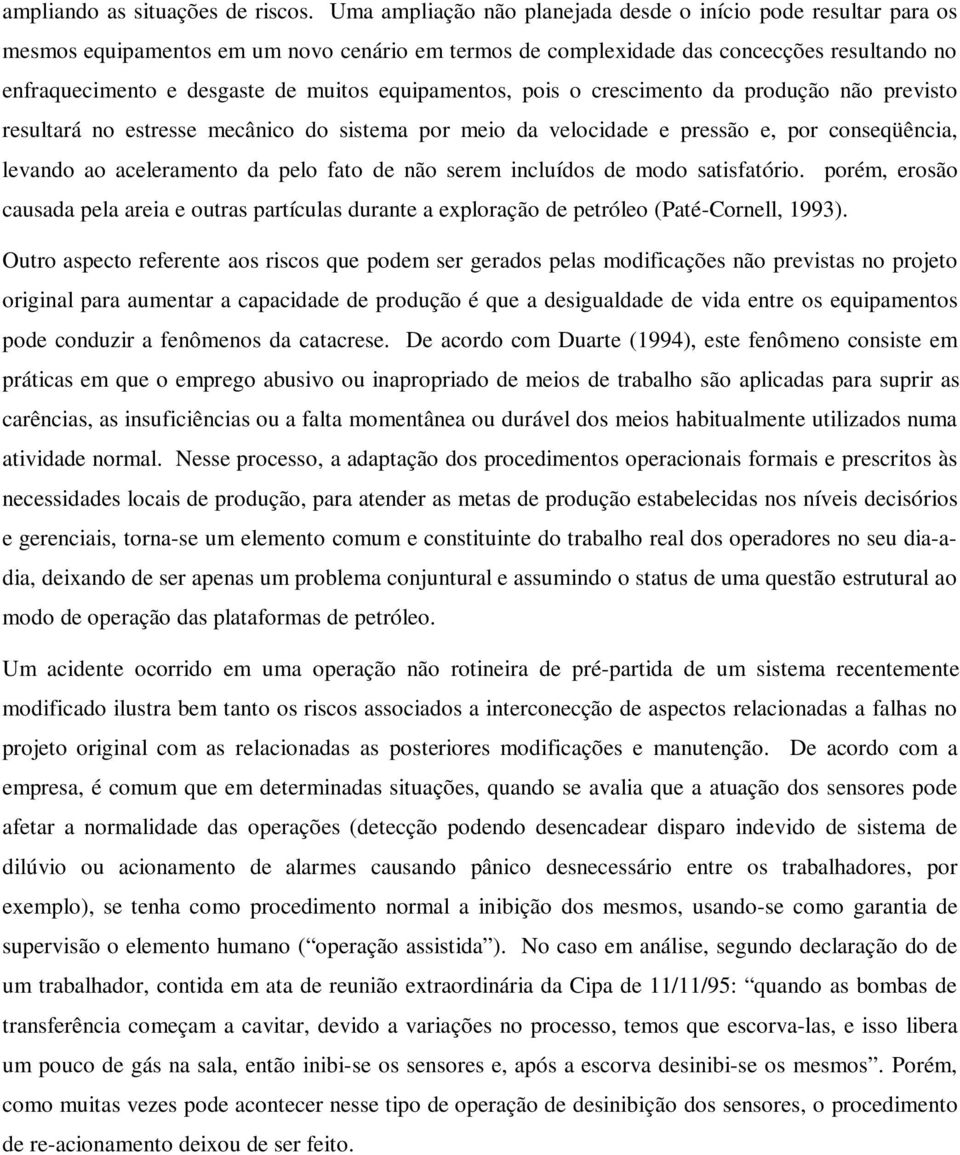 ampliando as situações de riscos. Uma ampliação não planejada desde o início pode resultar para os mesmos equipamentos em um novo cenário em termos de complexidade das concecções resultando no enfraquecimento e desgaste de muitos equipamentos, pois o crescimento da produção não previsto resultará no estresse mecânico do sistema por meio da velocidade e pressão e, por conseqüência, levando ao aceleramento da pelo fato de não serem incluídos de modo satisfatório. porém, erosão causada pela areia e outras partículas durante a exploração de petróleo (Paté-Cornell, 1993).

Outro aspecto referente aos riscos que podem ser gerados pelas modificações não previstas no projeto original para aumentar a capacidade de produção é que a desigualdade de vida entre os equipamentos pode conduzir a fenômenos da catacrese. De acordo com Duarte (1994), este fenômeno consiste em práticas em que o emprego abusivo ou inapropriado de meios de trabalho são aplicadas para suprir as carências, as insuficiências ou a falta momentânea ou durável dos meios habitualmente utilizados numa atividade normal. Nesse processo, a adaptação dos procedimentos operacionais formais e prescritos às necessidades locais de produção, para atender as metas de produção estabelecidas nos níveis decisórios e gerenciais, torna-se um elemento comum e constituinte do trabalho real dos operadores no seu dia-a-dia, deixando de ser apenas um problema conjuntural e assumindo o status de uma questão estrutural ao modo de operação das plataformas de petróleo.

Um acidente ocorrido em uma operação não rotineira de pré-partida de um sistema recentemente modificado ilustra bem tanto os riscos associados a interconecção de aspectos relacionadas a falhas no projeto original com as relacionadas as posteriores modificações e manutenção. De acordo com a empresa, é comum que em determinadas situações, quando se avalia que a atuação dos sensores pode afetar a normalidade das operações (detecção podendo desencadear disparo indevido de sistema de dilúvio ou acionamento de alarmes causando pânico desnecessário entre os trabalhadores, por exemplo), se tenha como procedimento normal a inibição dos mesmos, usando-se como garantia de supervisão o elemento humano (“operação assistida”). No caso em análise, segundo declaração do de um trabalhador, contida em ata de reunião extraordinária da Cipa de 11/11/95: “quando as bombas de transferência começam a cavitar, devido a variações no processo, temos que escorva-las, e isso libera um pouco de gás na sala, então inibi-se os sensores e, após a escorva desinibi-se os mesmos”. Porém, como muitas vezes pode acontecer nesse tipo de operação de desinibição dos sensores, o procedimento de re-acionamento deixou de ser feito.